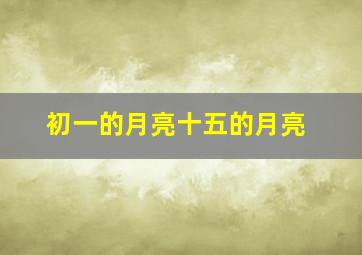 初一的月亮十五的月亮